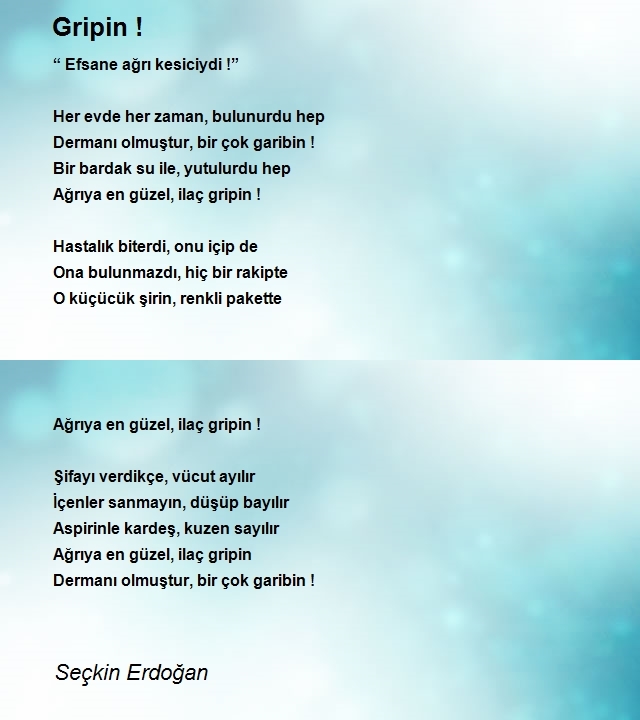 Gripin !

“ Efsane ağrı kesiciydi !”

Her evde her zaman, bulunurdu hep
Dermanı olmuştur, bir çok garibin !
Bir bardak su ile, yutulurdu hep
Ağrıya en güzel, ilaç gripin !

Hastalık biterdi, onu içip de
Ona bulunmazdı, hiç bir rakipte
O küçücük şirin, renkli pakette

Ağrıya en güzel, ilaç gripin !

Şifayı verdikçe, vücut ayılır
İçenler sanmayın, düşüp bayılır
Aspirinle kardeş, kuzen sayılır
Ağrıya en güzel, ilaç gripin
Dermanı olmuştur, bir çok garibin !

Seçkin Erdoğan